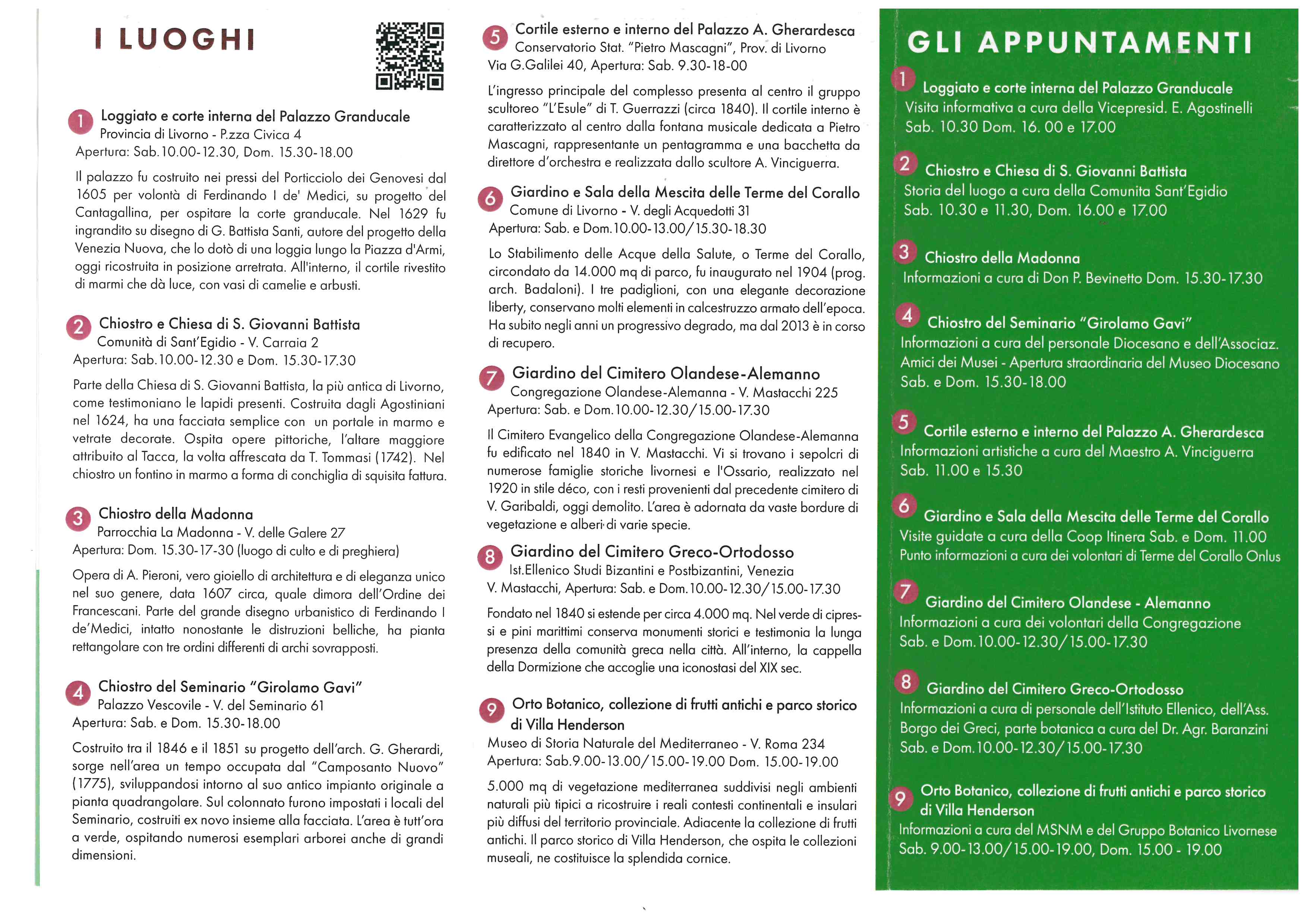 I LUOGHI

1 Loggiato e corte interna del Palazzo Granducale
Provincia di Livorno - P.zza Civica 4
Apertura: Sab.10.00-12.30, Dom. 15.30-18.00

Il palazzo fu costruito nei pressi del Porticciolo dei Genovesi dal 1605 per volontà di Ferdinando I de' Medici, su progetto del Cantagallina, per ospitare la corte granducale. Nel 1629 fu ingrandito su disegno di G. Battista Santi, autore del progetto della Venezia Nuova, che lo dotò di una loggia lungo la Piazza d'Armi, oggi ricostruita in posizione arretrata. All'interno, il cortile rivestito di marmi che dà luce, con vasi di camelie e arbusti.

2 Chiostro e Chiesa di S. Giovanni Battista
Comunità di Sant'Egidio - V. Carraia 2
Apertura: Sab.10.00-12.30 e Dom. 15.30-17.30

Parte della Chiesa di S. Giovanni Battista, la più antica di Livorno, come testimoniano le lapidi presenti. Costruita dagli Agostiniani nel 1624, ha una facciata semplice con un portale in marmo e vetrate decorate. Ospita opere pittoriche, l'altare maggiore attribuito al Tacca, la volta affrescata da T. Tommasi (1742). Nel chiostro un fontino in marmo a forma di conchiglia di squisita fattura.

3 Chiostro della Madonna
Parrocchia La Madonna - V. delle Galere 27
Apertura: Dom. 15.30-17-30 (luogo di culto e di preghiera)

Opera di A. Pieroni, vero gioiello di architettura e di eleganza unico nel suo genere, data 1607 circa, quale dimora dell'Ordine dei Francescani. Parte del grande disegno urbanistico di Ferdinando I de'Medici, intatto nonostante le distruzioni belliche, ha pianta rettangolare con tre ordini differenti di archi sovrapposti.

4 Chiostro del Seminario "Girolamo Gavi"
Palazzo Vescovile - V. del Seminario 61
Apertura: Sab. e Dom. 15.30-18.00

Costruito tra il 1846 e il 1851 su progetto dell'arch. G. Gherardi, sorge nell'area un tempo occupata dal "Camposanto Nuovo" (1775), sviluppandosi intorno al suo antico impianto originale a pianta quadrangolare. Sul colonnato furono impostati i locali del Seminario, costruiti ex novo insieme alla facciata. L'area è tutt'ora a verde, ospitando numerosi esemplari arborei anche di grandi dimensioni.

5 Cortile esterno e interno del Palazzo A. Gherardesca
Conservatorio Stat. "Pietro Mascagni", Prov. di Livorno
Via G.Galilei 40, Apertura: Sab. 9.30-18-00

L'ingresso principale del complesso presenta al centro il gruppo scultoreo "L'Esule" di T. Guerrazzi (circa 1840). Il cortile interno è caratterizzato al centro dalla fontana musicale dedicata a Pietro Mascagni, rappresentante un pentagramma e una bacchetta da direttore d'orchestra e realizzata dallo scultore A. Vinciguerra.

6 Giardino e Sala della Mescita delle Terme del Corallo
Comune di Livorno - V. degli Acquedotti 31
Apertura: Sab. e Dom.10.00-13.00/15.30-18.30

Lo Stabilimento delle Acque della Salute, o Terme del Corallo, circondato da 14.000 mq di parco, fu inaugurato nel 1904 (prog. arch. Badaloni). I tre padiglioni, con una elegante decorazione liberty, conservano molti elementi in calcestruzzo armato dell'epoca. Ha subito negli anni un progressivo degrado, ma dal 2013 è in corso di recupero.

7 Giardino del Cimitero Olandese-Alemanno
Congregazione Olandese-Alemanna - V. Mastacchi 225
Apertura: Sab. e Dom.10.00-12.30/15.00-17.30

Il Cimitero Evangelico della Congregazione Olandese-Alemanna fu edificato nel 1840 in V. Mastacchi. Vi si trovano i sepolcri di numerose famiglie storiche livornesi e l'Ossario, realizzato nel 1920 in stile déco, con i resti provenienti dal precedente cimitero di V. Garibaldi, oggi demolito. L'area è adornata da vaste bordure di vegetazione e alberi di varie specie.

8 Giardino del Cimitero Greco-Ortodosso
Ist.Ellenico Studi Bizantini e Postbizantini, Venezia
V. Mastacchi, Apertura: Sab. e Dom.10.00-12.30/15.00-17.30

Fondato nel 1840 si estende per circa 4.000 mq. Nel verde di cipressi e pini marittimi conserva monumenti storici e testimonia la lunga presenza della comunità greca nella città. All'interno, la cappella della Dormizione che accoglie una iconostasi del XIX sec.

9 Orto Botanico, collezione di frutti antichi e parco storico di Villa Henderson
Museo di Storia Naturale del Mediterraneo - V. Roma 234
Apertura: Sab.9.00-13.00/15.00-19.00 Dom. 15.00-19.00

5.000 mq di vegetazione mediterranea suddivisi negli ambienti naturali più tipici a ricostruire i reali contesti continentali e insulari più diffusi del territorio provinciale. Adiacente la collezione di frutti antichi. Il parco storico di Villa Henderson, che ospita le collezioni museali, ne costituisce la splendida cornice.

GLI APPUNTAMENTI

1 Loggiato e corte interna del Palazzo Granducale
Visita informativa a cura della Vicepresid. E. Agostinelli
Sab. 10.30 Dom. 16. 00 e 17.00

2 Chiostro e Chiesa di S. Giovanni Battista
Storia del luogo a cura della Comunita Sant'Egidio
Sab. 10.30 e 11.30, Dom. 16.00 e 17.00

3 Chiostro della Madonna
Informazioni a cura di Don P. Bevinetto Dom. 15.30-17.30

4 Chiostro del Seminario "Girolamo Gavi"
Informazioni a cura del personale Diocesano e dell'Associaz. Amici dei Musei - Apertura straordinaria del Museo Diocesano
Sab. e Dom. 15.30-18.00

5 Cortile esterno e interno del Palazzo A. Gherardesca
Informazioni artistiche a cura del Maestro A. Vinciguerra
Sab. 11.00 e 15.30

6 Giardino e Sala della Mescita delle Terme del Corallo
Visite guidate a cura della Coop Itinera Sab. e Dom. 11.00
Punto informazioni a cura dei volontari di Terme del Corallo Onlus

7 Giardino del Cimitero Olandese - Alemanno
Informazioni a cura dei volontari della Congregazione
Sab. e Dom.10.00-12.30/15.00-17.30

8 Giardino del Cimitero Greco-Ortodosso
Informazioni a cura di personale dell'Istituto Ellenico, dell'Ass. Borgo dei Greci, parte botanica a cura del Dr. Agr. Baranzini
Sab. e Dom.10.00-12.30/15.00-17.30

9 Orto Botanico, collezione di frutti antichi e parco storico di Villa Henderson
Informazioni a cura del MSNM e del Gruppo Botanico Livornese
Sab. 9.00-13.00/15.00-19.00, Dom. 15.00 - 19.00